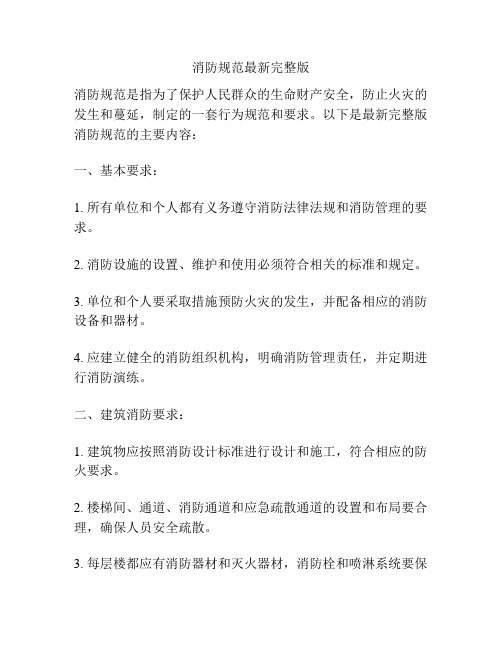 消防规范最新完整版

消防规范是指为了保护人民群众的生命财产安全，防止火灾的发生和蔓延，制定的一套行为规范和要求。以下是最新完整版消防规范的主要内容：

一、基本要求：

1. 所有单位和个人都有义务遵守消防法律法规和消防管理的要求。

2. 消防设施的设置、维护和使用必须符合相关的标准和规定。

3. 单位和个人要采取措施预防火灾的发生，并配备相应的消防设备和器材。

4. 应建立健全的消防组织机构，明确消防管理责任，并定期进行消防演练。

二、建筑消防要求：

1. 建筑物应按照消防设计标准进行设计和施工，符合相应的防火要求。

2. 楼梯间、通道、消防通道和应急疏散通道的设置和布局要合理，确保人员安全疏散。

3. 每层楼都应有消防器材和灭火器材，消防栓和喷淋系统要保